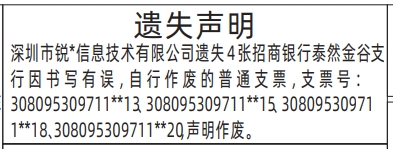 遗失声明

深圳市锐*信息技术有限公司遗失4张招商银行泰然金谷支行因书写有误，自行作废的普通支票，支票号：308095309711**13、308095309711**15、308095309711**18、308095309711**20，声明作废。